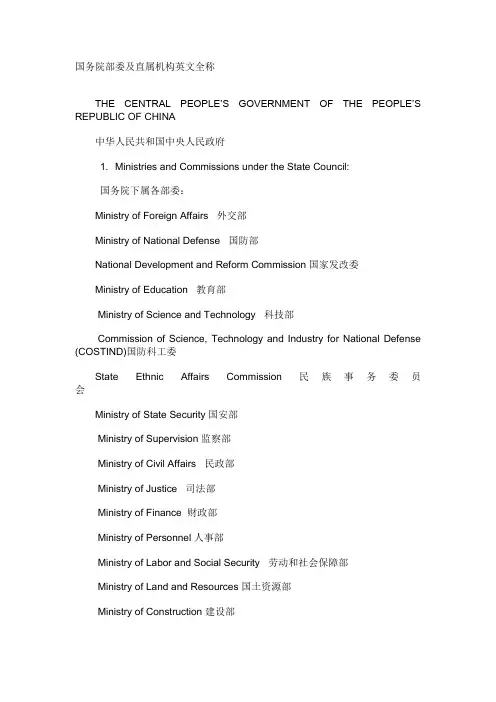 国务院部委及直属机构英文全称

THE CENTRAL PEOPLE'S GOVERNMENT OF THE PEOPLE'S REPUBLIC OF CHINA

中华人民共和国中央人民政府

1. Ministries and Commissions under the State Council:

国务院下属各部委：

Ministry of Foreign Affairs 外交部

Ministry of National Defense 国防部

National Development and Reform Commission 国家发改委

Ministry of Education 教育部

Ministry of Science and Technology 科技部

Commission of Science, Technology and Industry for National Defense (COSTIND)国防科工委

State Ethnic Affairs Commission 民族事务委员会

Ministry of State Security 国安部

Ministry of Supervision 监察部

Ministry of Civil Affairs 民政部

Ministry of Justice 司法部

Ministry of Finance 财政部

Ministry of Personnel 人事部

Ministry of Labor and Social Security 劳动和社会保障部

Ministry of Land and Resources 国土资源部

Ministry of Construction 建设部